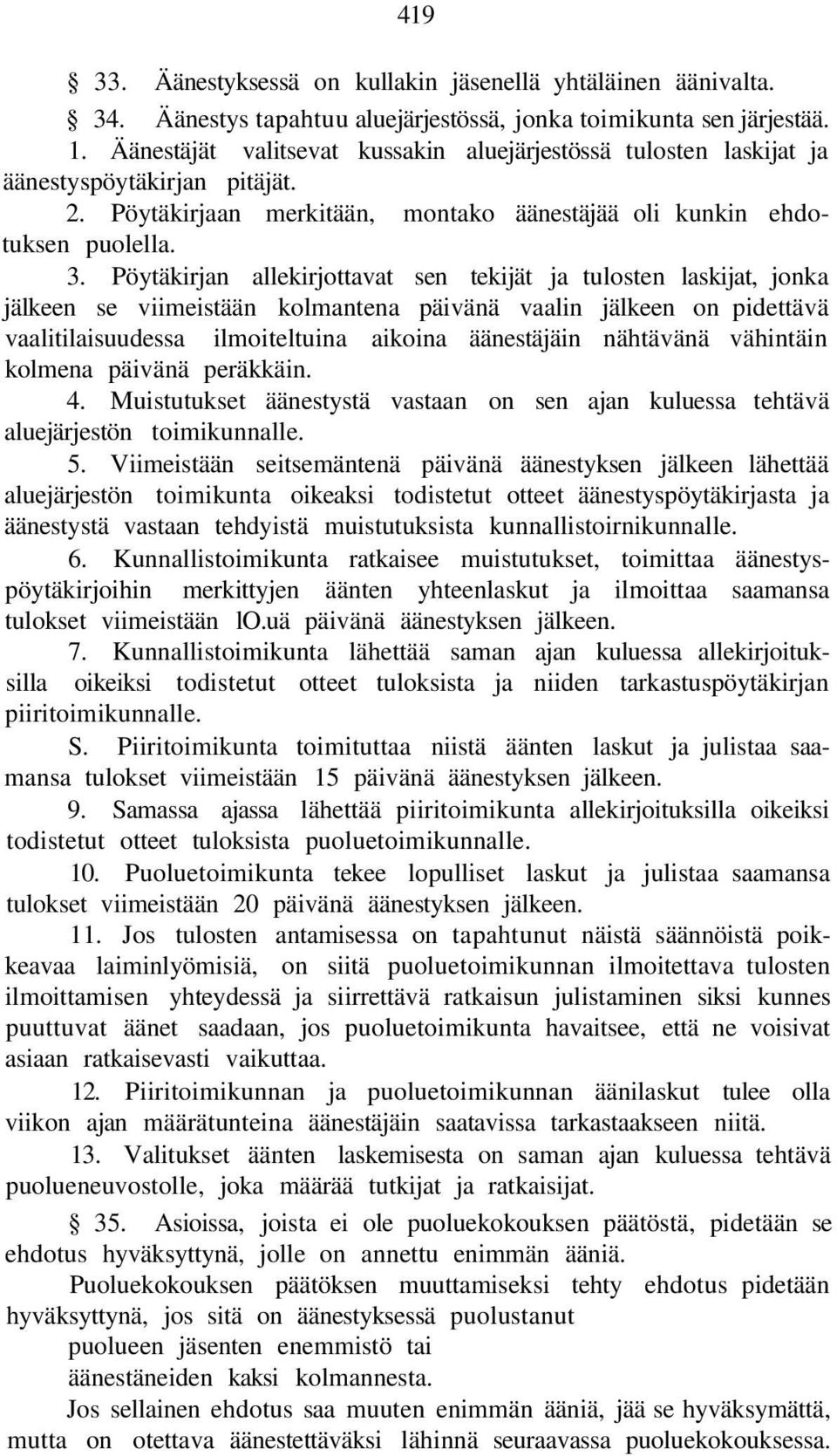 419

§ 33. Äänestyksessä on kullakin jäsenellä yhtäläinen äänivalta.

§ 34. Äänestys tapahtuu aluejärjestössä, jonka toimikunta sen järjestää.

1. Äänestäjät valitsevat kussakin aluejärjestössä tulosten laskijat ja äänestyspöytäkirjan pitäjät.

2. Pöytäkirjaan merkitään, montako äänestäjää oli kunkin ehdotuksen puolella.

3. Pöytäkirjan allekirjottavat sen tekijät ja tulosten laskijat, jonka jälkeen se viimeistään kolmantena päivänä vaalin jälkeen on pidettävä vaalitilaisuudessa ilmoiteltuina aikoina äänestäjäin nähtävänä vähintäin kolmena päivänä peräkkäin.

4. Muistutukset äänestystä vastaan on sen ajan kuluessa tehtävä aluejärjestön toimikunnalle.

5. Viimeistään seitsemäntenä päivänä äänestyksen jälkeen lähettää aluejärjestön toimikunta oikeaksi todistetut otteet äänestyspöytäkirjasta ja äänestystä vastaan tehdyistä muistutuksista kunnallistoirnikunnalle.

6. Kunnallistoimikunta ratkaisee muistutukset, toimittaa äänestyspöytäkirjoihin merkittyjen äänten yhteenlaskut ja ilmoittaa saamansa tulokset viimeistään lO.uä päivänä äänestyksen jälkeen.

7. Kunnallistoimikunta lähettää saman ajan kuluessa allekirjoituksilla oikeiksi todistetut otteet tuloksista ja niiden tarkastuspöytäkirjan piiritoimikunnalle.

S. Piiritoimikunta toimituttaa niistä äänten laskut ja julistaa saamansa tulokset viimeistään 15 päivänä äänestyksen jälkeen.

9. Samassa ajassa lähettää piiritoimikunta allekirjoituksilla oikeiksi todistetut otteet tuloksista puoluetoimikunnalle.

10. Puoluetoimikunta tekee lopulliset laskut ja julistaa saamansa tulokset viimeistään 20 päivänä äänestyksen jälkeen.

11. Jos tulosten antamisessa on tapahtunut näistä säännöistä poikkeavaa laiminlyömisiä, on siitä puoluetoimikunnan ilmoitettava tulosten ilmoittamisen yhteydessä ja siirrettävä ratkaisun julistaminen siksi kunnes puuttuvat äänet saadaan, jos puoluetoimikunta havaitsee, että ne voisivat asiaan ratkaisevasti vaikuttaa.

12. Piiritoimikunnan ja puoluetoimikunnan äänilaskut tulee olla viikon ajan määrätunteina äänestäjäin saatavissa tarkastaakseen niitä.

13. Valitukset äänten laskemisesta on saman ajan kuluessa tehtävä puolueneuvostolle, joka määrää tutkijat ja ratkaisijat.

§ 35. Asioissa, joista ei ole puoluekokouksen päätöstä, pidetään se ehdotus hyväksyttynä, jolle on annettu enimmän ääniä.

Puoluekokouksen päätöksen muuttamiseksi tehty ehdotus pidetään hyväksyttynä, jos sitä on äänestyksessä puolustanut
puolueen jäsenten enemmistö tai
äänestäneiden kaksi kolmannesta.

Jos sellainen ehdotus saa muuten enimmän ääniä, jää se hyväksymättä, mutta on otettava äänestettäväksi lähinnä seuraavassa puoluekokouksessa.